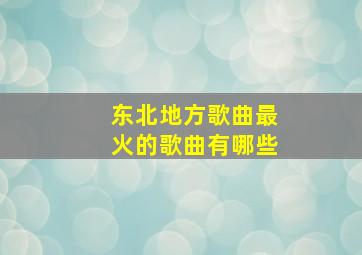 东北地方歌曲最火的歌曲有哪些